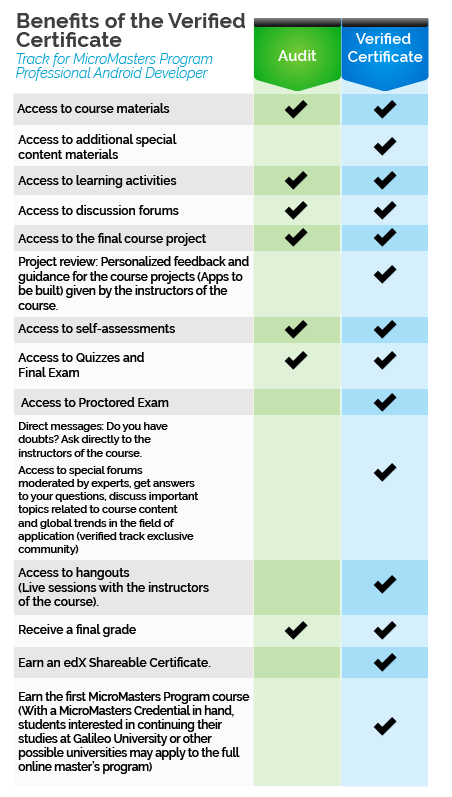 Benefits of the Verified Certificate

Track for MicroMasters Program Professional Android Developer

| | Audit | Verified Certificate |
|---|---|---|
| Access to course materials | ✔ | ✔ |
| Access to additional special content materials | | ✔ |
| Access to learning activities | ✔ | ✔ |
| Access to discussion forums | ✔ | ✔ |
| Access to the final course project | ✔ | ✔ |
| Project review: Personalized feedback and guidance for the course projects (Apps to be built) given by the instructors of the course. | | ✔ |
| Access to self-assessments | ✔ | ✔ |
| Access to Quizzes and Final Exam | ✔ | ✔ |
| Access to Proctored Exam | | ✔ |
| Direct messages: Do you have doubts? Ask directly to the instructors of the course. Access to special forums moderated by experts, get answers to your questions, discuss important topics related to course content and global trends in the field of application (verified track exclusive community) | | ✔ |
| Access to hangouts (Live sessions with the instructors of the course). | | ✔ |
| Receive a final grade | ✔ | ✔ |
| Earn an edX Shareable Certificate. | | ✔ |
| Earn the first MicroMasters Program course (With a MicroMasters Credential in hand, students interested in continuing their studies at Galileo University or other possible universities may apply to the full online master's program) | | ✔ |